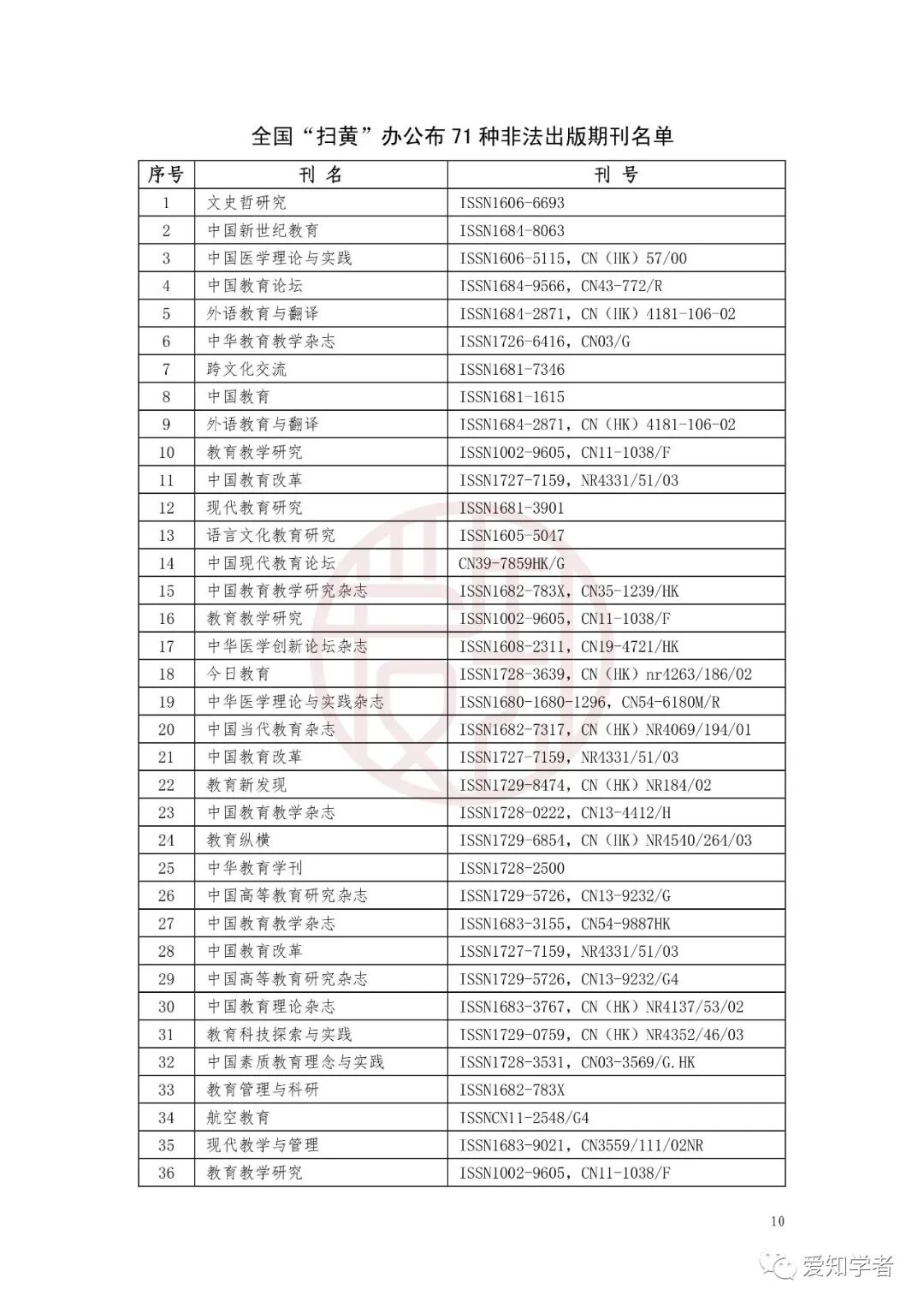 全国“扫黄”办公布 71 种非法出版期刊名单

| 序号 | 刊 名 | 刊 号 |
|---|---|---|
| 1 | 文史哲研究 | ISSN1606-6693 |
| 2 | 中国新世纪教育 | ISSN1684-8063 |
| 3 | 中国医学理论与实践 | ISSN1606-5115，CN（HK）57/00 |
| 4 | 中国教育论坛 | ISSN1684-9566，CN43-772/R |
| 5 | 外语教育与翻译 | ISSN1684-2871，CN（HK）4181-106-02 |
| 6 | 中华教育教学杂志 | ISSN1726-6416，CN03/G |
| 7 | 跨文化交流 | ISSN1681-7346 |
| 8 | 中国教育 | ISSN1681-1615 |
| 9 | 外语教育与翻译 | ISSN1684-2871，CN（HK）4181-106-02 |
| 10 | 教育教学研究 | ISSN1002-9605，CN11-1038/F |
| 11 | 中国教育改革 | ISSN1727-7159，NR4331/51/03 |
| 12 | 现代教育研究 | ISSN1681-3901 |
| 13 | 语言文化教育研究 | ISSN1605-5047 |
| 14 | 中国现代教育论坛 | CN39-7859HK/G |
| 15 | 中国教育教学研究杂志 | ISSN1682-783X，CN35-1239/HK |
| 16 | 教育教学研究 | ISSN1002-9605，CN11-1038/F |
| 17 | 中华医学创新论坛杂志 | ISSN1608-2311，CN19-4721/HK |
| 18 | 今日教育 | ISSN1728-3639，CN（HK）nr4263/186/02 |
| 19 | 中华医学理论与实践杂志 | ISSN1680-1680-1296，CN54-6180M/R |
| 20 | 中国当代教育杂志 | ISSN1682-7317，CN（HK）NR4069/194/01 |
| 21 | 中国教育改革 | ISSN1727-7159，NR4331/51/03 |
| 22 | 教育新发现 | ISSN1729-8474，CN（HK）NR184/02 |
| 23 | 中国教育教学杂志 | ISSN1728-0222，CN13-4412/H |
| 24 | 教育纵横 | ISSN1729-6854，CN（HK）NR4540/264/03 |
| 25 | 中华教育学刊 | ISSN1728-2500 |
| 26 | 中国高等教育研究杂志 | ISSN1729-5726，CN13-9232/G |
| 27 | 中国教育教学杂志 | ISSN1683-3155，CN54-9887HK |
| 28 | 中国教育改革 | ISSN1727-7159，NR4331/51/03 |
| 29 | 中国高等教育研究杂志 | ISSN1729-5726，CN13-9232/G4 |
| 30 | 中国教育理论杂志 | ISSN1683-3767，CN（HK）NR4137/53/02 |
| 31 | 教育科技探索与实践 | ISSN1729-0759，CN（HK）NR4352/46/03 |
| 32 | 中国素质教育理念与实践 | ISSN1728-3531，CN03-3569/G.HK |
| 33 | 教育管理与科研 | ISSN1682-783X |
| 34 | 航空教育 | ISSNCN11-2548/G4 |
| 35 | 现代教学与管理 | ISSN1683-9021，CN3559/111/02NR |
| 36 | 教育教学研究 | ISSN1002-9605，CN11-1038/F |

10

爱知学者